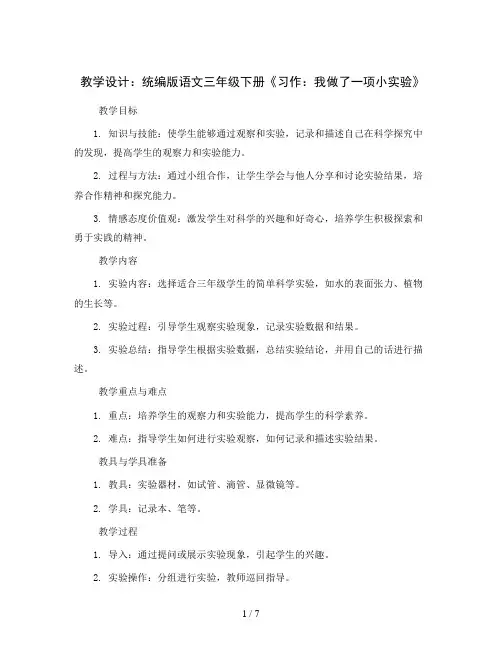 教学设计：统编版语文三年级下册《习作：我做了一项小实验》

教学目标

1. 知识与技能：使学生能够通过观察和实验，记录和描述自己在科学探究中的发现，提高学生的观察力和实验能力。

2. 过程与方法：通过小组合作，让学生学会与他人分享和讨论实验结果，培养合作精神和探究能力。

3. 情感态度价值观：激发学生对科学的兴趣和好奇心，培养学生积极探索和勇于实践的精神。

教学内容

1. 实验内容：选择适合三年级学生的简单科学实验，如水的表面张力、植物的生长等。

2. 实验过程：引导学生观察实验现象，记录实验数据和结果。

3. 实验总结：指导学生根据实验数据，总结实验结论，并用自己的话进行描述。

教学重点与难点

1. 重点：培养学生的观察力和实验能力，提高学生的科学素养。

2. 难点：指导学生如何进行实验观察，如何记录和描述实验结果。

教具与学具准备

1. 教具：实验器材，如试管、滴管、显微镜等。

2. 学具：记录本、笔等。

教学过程

1. 导入：通过提问或展示实验现象，引起学生的兴趣。

2. 实验操作：分组进行实验，教师巡回指导。

1 / 7